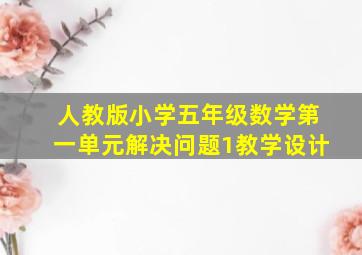 人教版小学五年级数学第一单元解决问题1教学设计